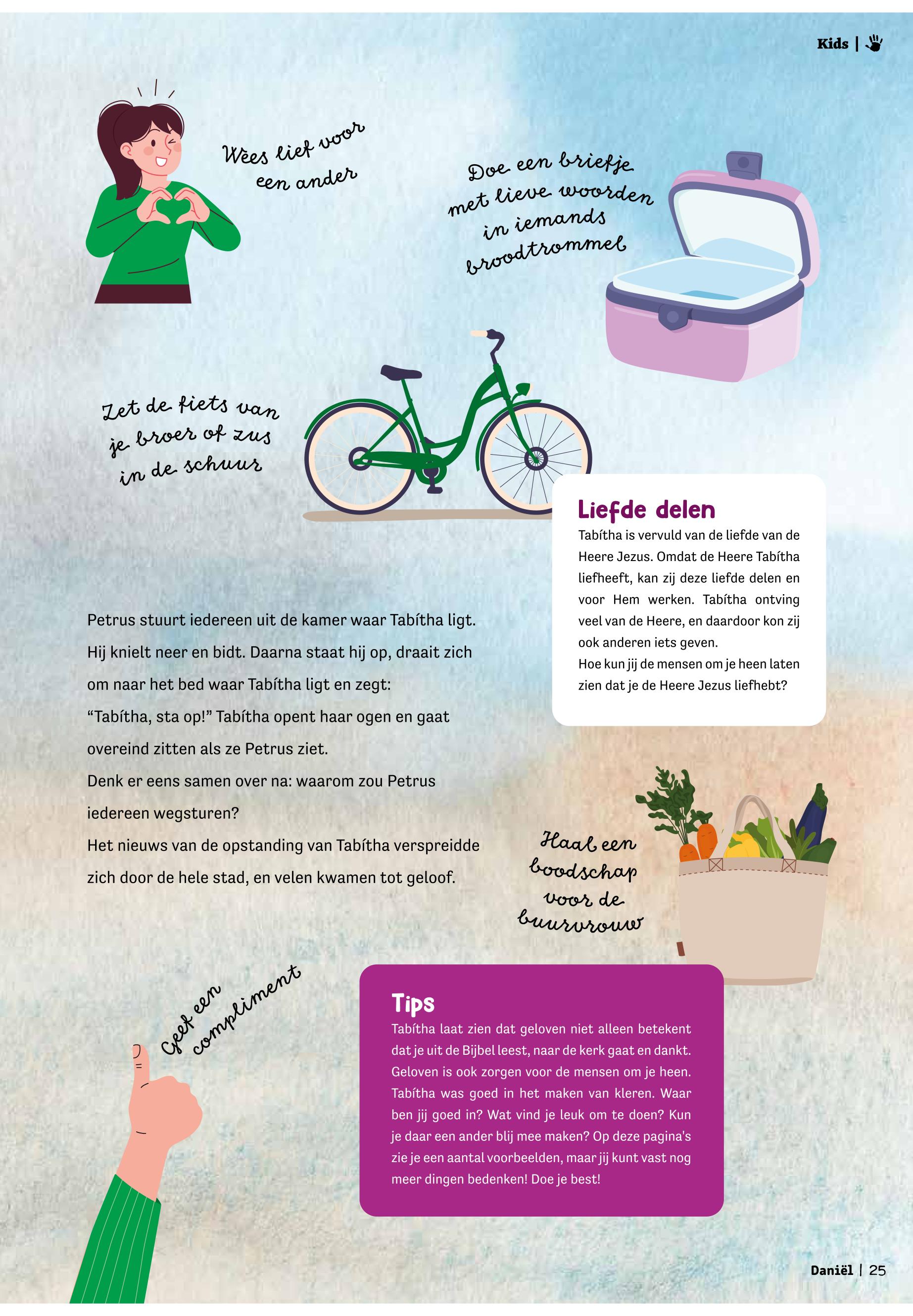 Kids |

Wees lief voor een ander

Doe een briefje met lieve woorden in iemands broodtrommel

Zet de fiets van je broer of zus in de schuur

Liefde delen

Tabítha is vervuld van de liefde van de Heere Jezus. Omdat de Heere Tabítha liefheeft, kan zij deze liefde delen en voor Hem werken. Tabítha ontving veel van de Heere, en daardoor kon zij ook anderen iets geven.
Hoe kun jij de mensen om je heen laten zien dat je de Heere Jezus liefhebt?

Petrus stuurt iedereen uit de kamer waar Tabítha ligt. Hij knielt neer en bidt. Daarna staat hij op, draait zich om naar het bed waar Tabítha ligt en zegt: “Tabítha, sta op!” Tabítha opent haar ogen en gaat overeind zitten als ze Petrus ziet.
Denk er eens samen over na: waarom zou Petrus iedereen wegsturen?
Het nieuws van de opstanding van Tabítha verspreidde zich door de hele stad, en velen kwamen tot geloof.

Haal een boodschap voor de buurvrouw

Geef een compliment

Tips

Tabítha laat zien dat geloven niet alleen betekent dat je uit de Bijbel leest, naar de kerk gaat en dankt. Geloven is ook zorgen voor de mensen om je heen. Tabítha was goed in het maken van kleren. Waar ben jij goed in? Wat vind je leuk om te doen? Kun je daar een ander blij mee maken? Op deze pagina's zie je een aantal voorbeelden, maar jij kunt vast nog meer dingen bedenken! Doe je best!

Daniël | 25